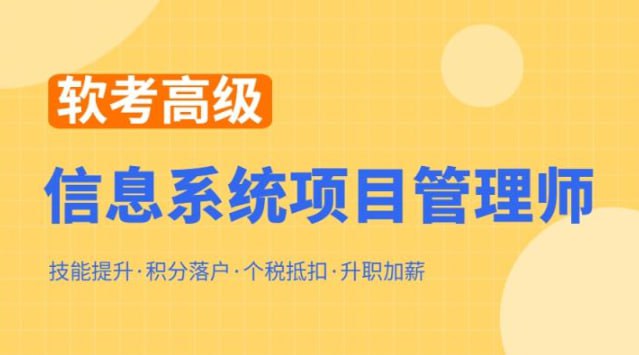 软考高级

信息系统项目管理师

技能提升·积分落户·个税抵扣·升职加薪